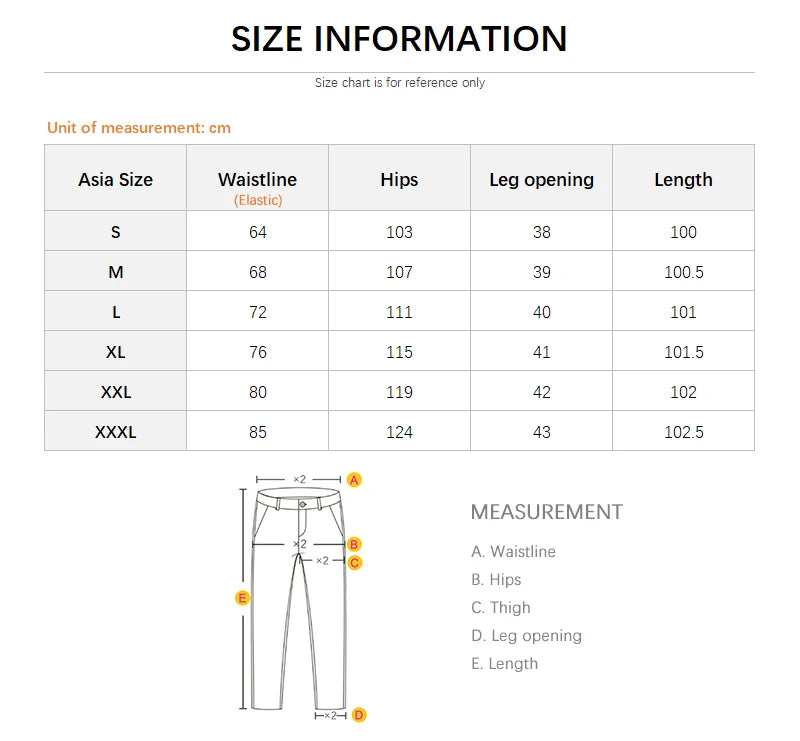 SIZE INFORMATION

Size chart is for reference only

Unit of measurement: cm

| Asia Size | Waistline (Elastic) | Hips | Leg opening | Length |
|---|---|---|---|---|
| S | 64 | 103 | 38 | 100 |
| M | 68 | 107 | 39 | 100.5 |
| L | 72 | 111 | 40 | 101 |
| XL | 76 | 115 | 41 | 101.5 |
| XXL | 80 | 119 | 42 | 102 |
| XXXL | 85 | 124 | 43 | 102.5 |

×2 A
×2 B
×2 C
E
×2 D

MEASUREMENT

A. Waistline
B. Hips
C. Thigh
D. Leg opening
E. Length